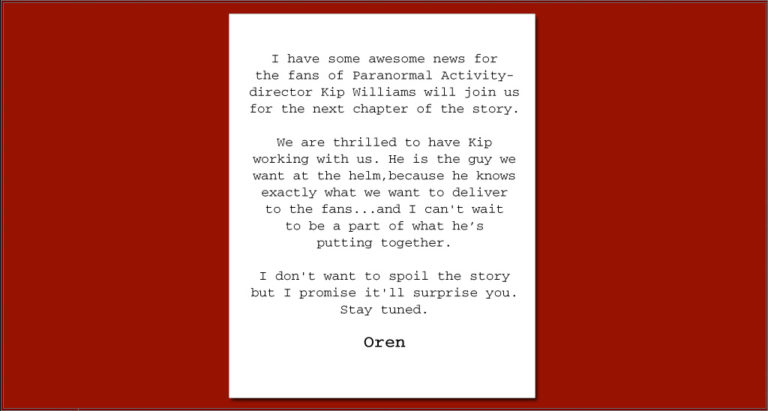 I have some awesome news for the fans of Paranormal Activity- director Kip Williams will join us for the next chapter of the story.

We are thrilled to have Kip working with us. He is the guy we want at the helm,because he knows exactly what we want to deliver to the fans...and I can't wait to be a part of what he's putting together.

I don't want to spoil the story but I promise it'll surprise you. Stay tuned.

Oren